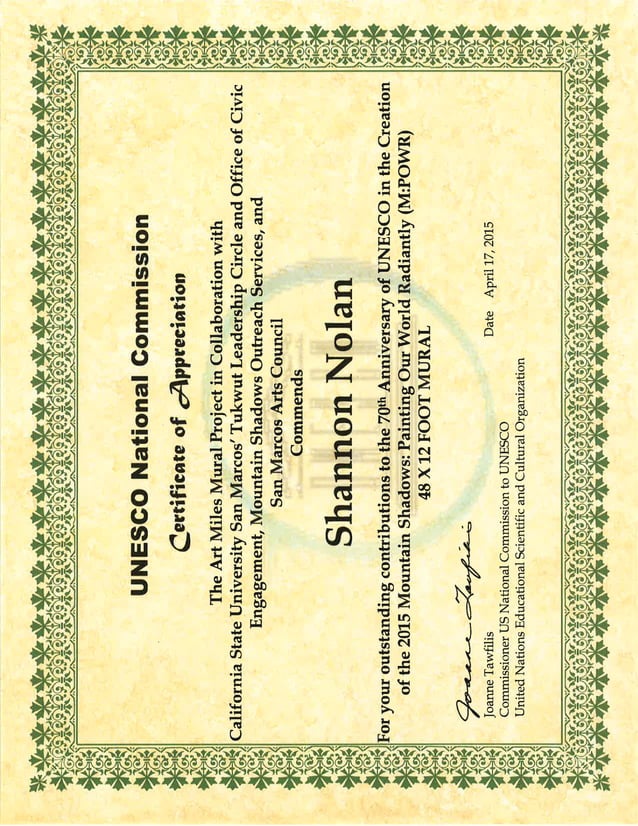 UNESCO National Commission

Certificate of Appreciation

The Art Miles Mural Project in Collaboration with California State University San Marcos' Tukwut Leadership Circle and Office of Civic Engagement, Mountain Shadows Outreach Services, and San Marcos Arts Council Commends

Shannon Nolan

For your outstanding contributions to the 70$^{th}$ Anniversary of UNESCO in the Creation of the 2015 Mountain Shadows: Painting Our World Radiantly (M:POWR) 48 X 12 FOOT MURAL

Joanne Tawfilis

Joanne Tawfilis
Commissioner US National Commission to UNESCO
United Nations Educational Scientific and Cultural Organization

Date April 17, 2015